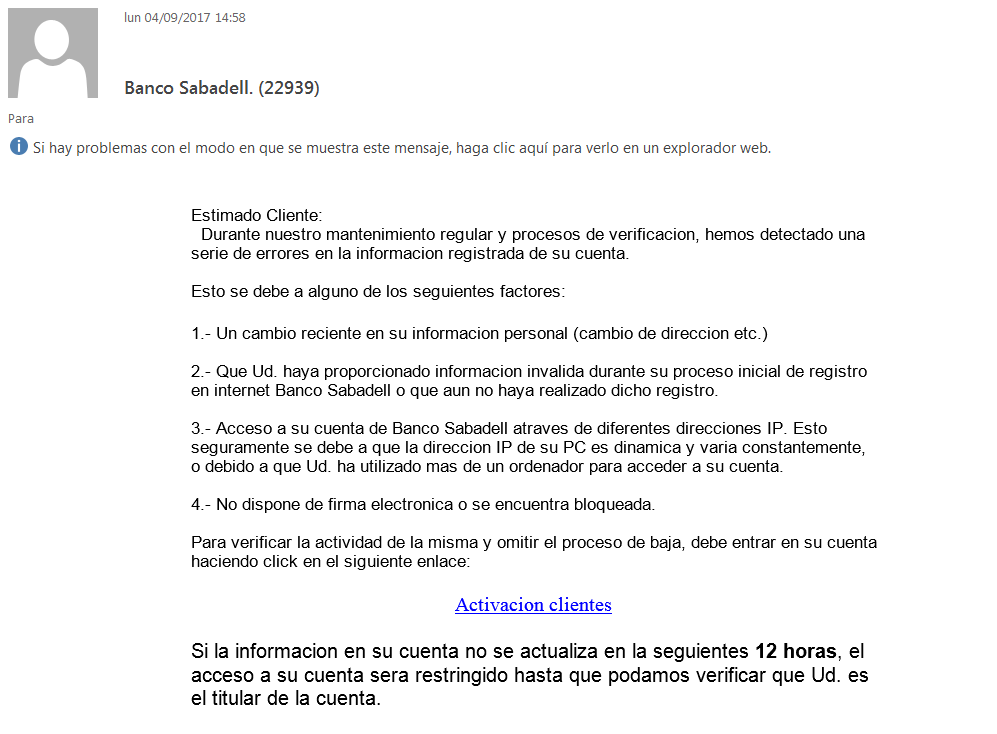 lun 04/09/2017 14:58

Banco Sabadell. (22939)

Para

Si hay problemas con el modo en que se muestra este mensaje, haga clic aquí para verlo en un explorador web.

Estimado Cliente:
Durante nuestro mantenimiento regular y procesos de verificacion, hemos detectado una serie de errores en la informacion registrada de su cuenta.

Esto se debe a alguno de los seguientes factores:

1.- Un cambio reciente en su informacion personal (cambio de direccion etc.)

2.- Que Ud. haya proporcionado informacion invalida durante su proceso inicial de registro en internet Banco Sabadell o que aun no haya realizado dicho registro.

3.- Acceso a su cuenta de Banco Sabadell atraves de diferentes direcciones IP. Esto seguramente se debe a que la direccion IP de su PC es dinamica y varia constantemente, o debido a que Ud. ha utilizado mas de un ordenador para acceder a su cuenta.

4.- No dispone de firma electronica o se encuentra bloqueada.

Para verificar la actividad de la misma y omitir el proceso de baja, debe entrar en su cuenta haciendo click en el siguiente enlace:

Activacion clientes

Si la informacion en su cuenta no se actualiza en la seguientes 12 horas, el acceso a su cuenta sera restringido hasta que podamos verificar que Ud. es el titular de la cuenta.